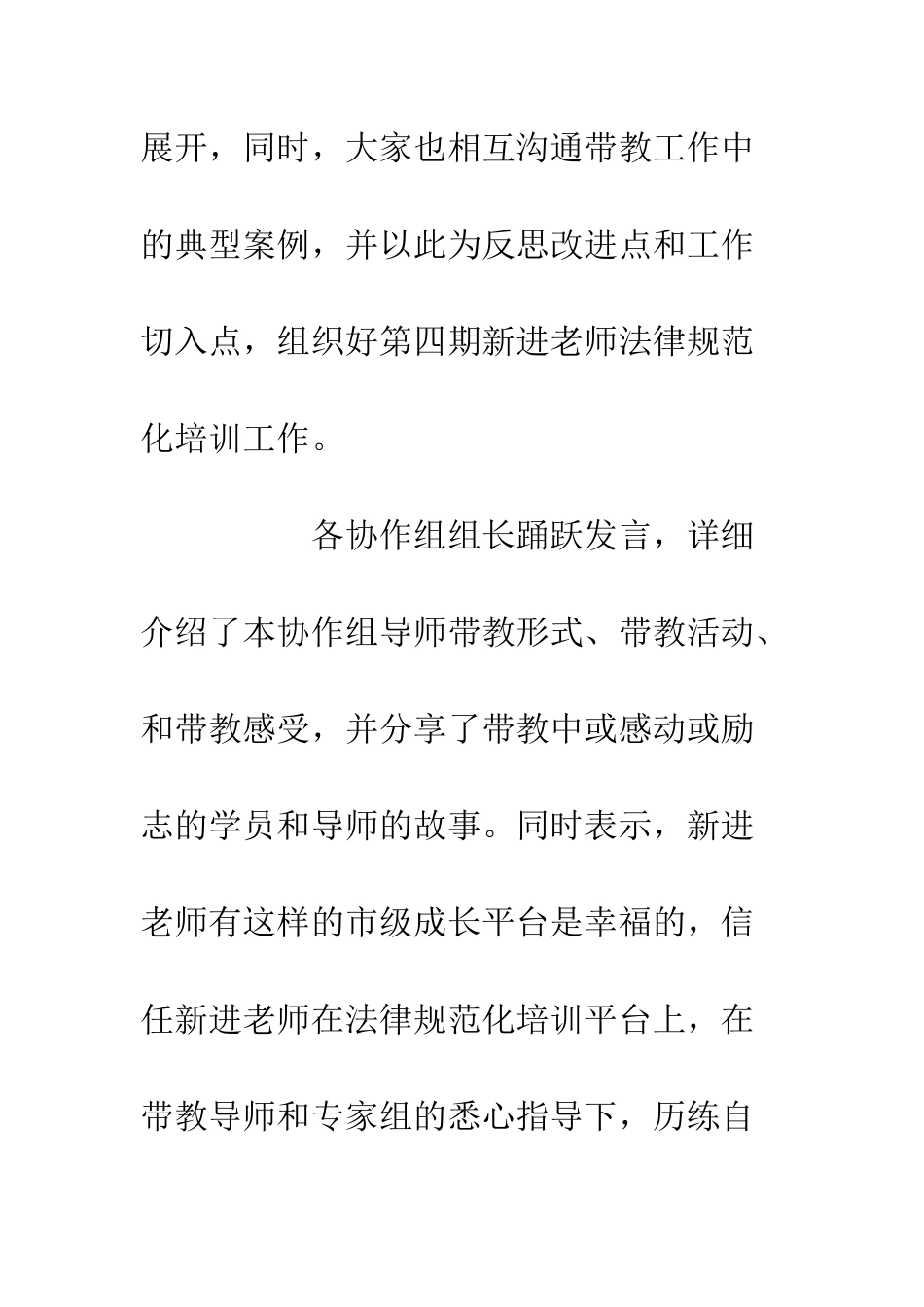 展开，同时，大家也相互沟通带教工作中的典型案例，并以此为反思改进点和工作切入点，组织好第四期新进老师法律规范化培训工作。

各协作组组长踊跃发言，详细介绍了本协作组导师带教形式、带教活动、和带教感受，并分享了带教中或感动或励志的学员和导师的故事。同时表示，新进老师有这样的市级成长平台是幸福的，信任新进老师在法律规范化培训平台上，在带教导师和专家组的悉心指导下，历练自